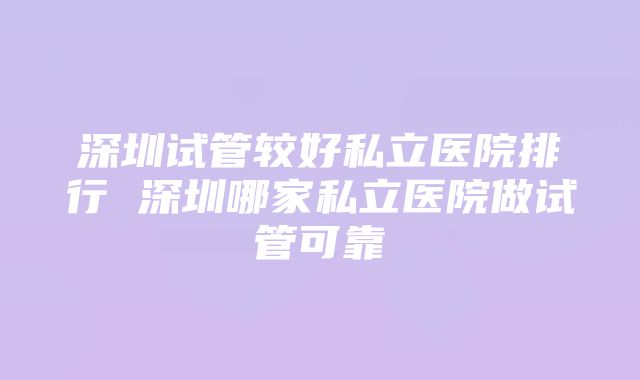 深圳试管较好私立医院排行 深圳哪家私立医院做试管可靠